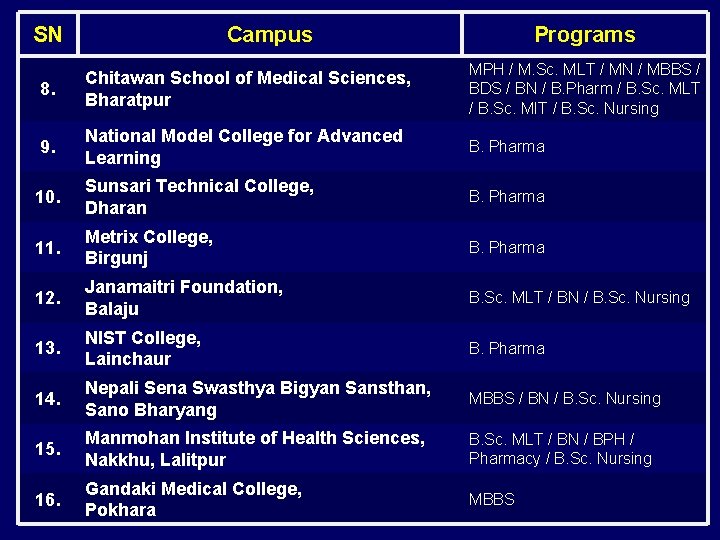 | SN | Campus | Programs |
|---|---|---|
| 8. | Chitawan School of Medical Sciences, Bharatpur | MPH / M.Sc. MLT / MN / MBBS / BDS / BN / B.Pharm / B.Sc. MLT / B.Sc. MIT / B.Sc. Nursing |
| 9. | National Model College for Advanced Learning | B. Pharma |
| 10. | Sunsari Technical College, Dharan | B. Pharma |
| 11. | Metrix College, Birgunj | B. Pharma |
| 12. | Janamaitri Foundation, Balaju | B.Sc. MLT / BN / B.Sc. Nursing |
| 13. | NIST College, Lainchaur | B. Pharma |
| 14. | Nepali Sena Swasthya Bigyan Sansthan, Sano Bharyang | MBBS / BN / B.Sc. Nursing |
| 15. | Manmohan Institute of Health Sciences, Nakkhu, Lalitpur | B.Sc. MLT / BN / BPH / Pharmacy / B.Sc. Nursing |
| 16. | Gandaki Medical College, Pokhara | MBBS |